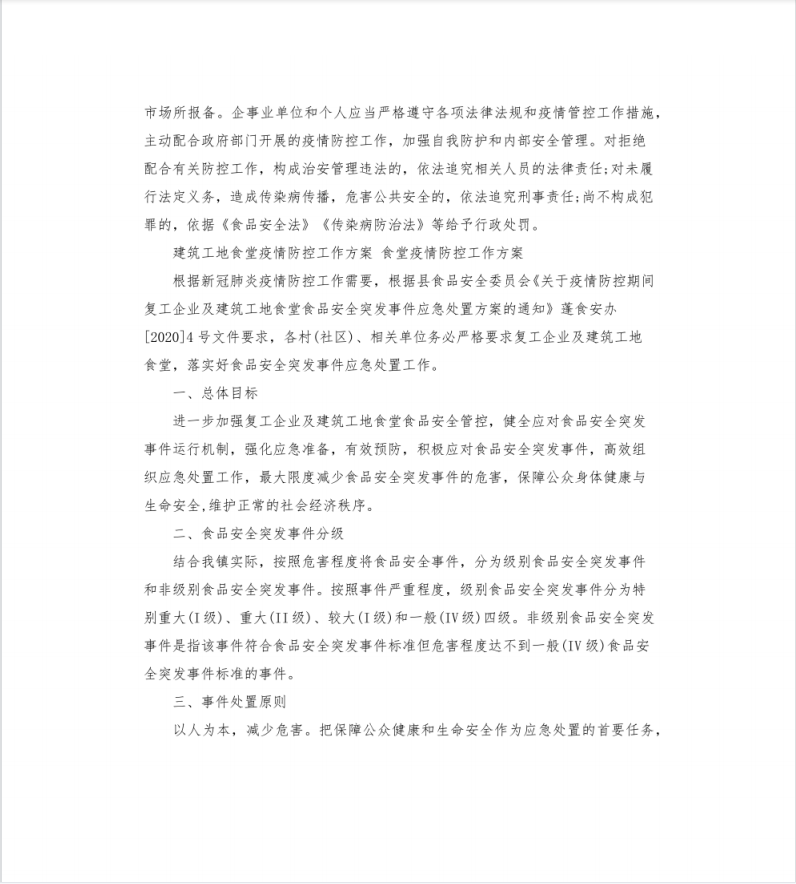 市场所报备。企事业单位和个人应当严格遵守各项法律法规和疫情管控工作措施，主动配合政府部门开展的疫情防控工作，加强自我防护和内部安全管理。对拒绝配合有关防控工作，构成治安管理违法的，依法追究相关人员的法律责任;对未履行法定义务，造成传染病传播，危害公共安全的，依法追究刑事责任;尚不构成犯罪的，依据《食品安全法》《传染病防治法》等给予行政处罚。

建筑工地食堂疫情防控工作方案 食堂疫情防控工作方案

根据新冠肺炎疫情防控工作需要，根据县食品安全委员会《关于疫情防控期间复工企业及建筑工地食堂食品安全突发事件应急处置方案的通知》蓬食安办[2020]4号文件要求，各村(社区)、相关单位务必严格要求复工企业及建筑工地食堂，落实好食品安全突发事件应急处置工作。

一、总体目标

进一步加强复工企业及建筑工地食堂食品安全管控，健全应对食品安全突发事件运行机制，强化应急准备，有效预防，积极应对食品安全突发事件，高效组织应急处置工作，最大限度减少食品安全突发事件的危害，保障公众身体健康与生命安全,维护正常的社会经济秩序。

二、食品安全突发事件分级

结合我镇实际，按照危害程度将食品安全事件，分为级别食品安全突发事件和非级别食品安全突发事件。按照事件严重程度，级别食品安全突发事件分为特别重大(I级)、重大(II级)、较大(I级)和一般(IV级)四级。非级别食品安全突发事件是指该事件符合食品安全突发事件标准但危害程度达不到一般(IV级)食品安全突发事件标准的事件。

三、事件处置原则

以人为本，减少危害。把保障公众健康和生命安全作为应急处置的首要任务，